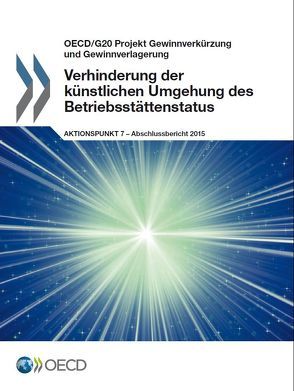 OECD/G20 Projekt Gewinnverkürzung und Gewinnverlagerung

Verhinderung der künstlichen Umgehung des Betriebsstättenstatus

AKTIONSPUNKT 7 – Abschlussbericht 2015

OECD